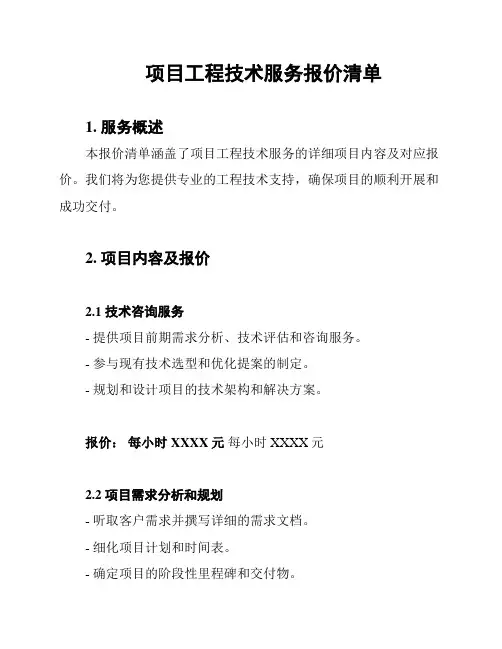 项目工程技术服务报价清单

1. 服务概述

本报价清单涵盖了项目工程技术服务的详细项目内容及对应报价。我们将为您提供专业的工程技术支持，确保项目的顺利开展和成功交付。

2. 项目内容及报价

2.1 技术咨询服务

- 提供项目前期需求分析、技术评估和咨询服务。

- 参与现有技术选型和优化提案的制定。

- 规划和设计项目的技术架构和解决方案。

报价： 每小时 XXXX 元 每小时 XXXX 元

2.2 项目需求分析和规划

- 听取客户需求并撰写详细的需求文档。

- 细化项目计划和时间表。

- 确定项目的阶段性里程碑和交付物。